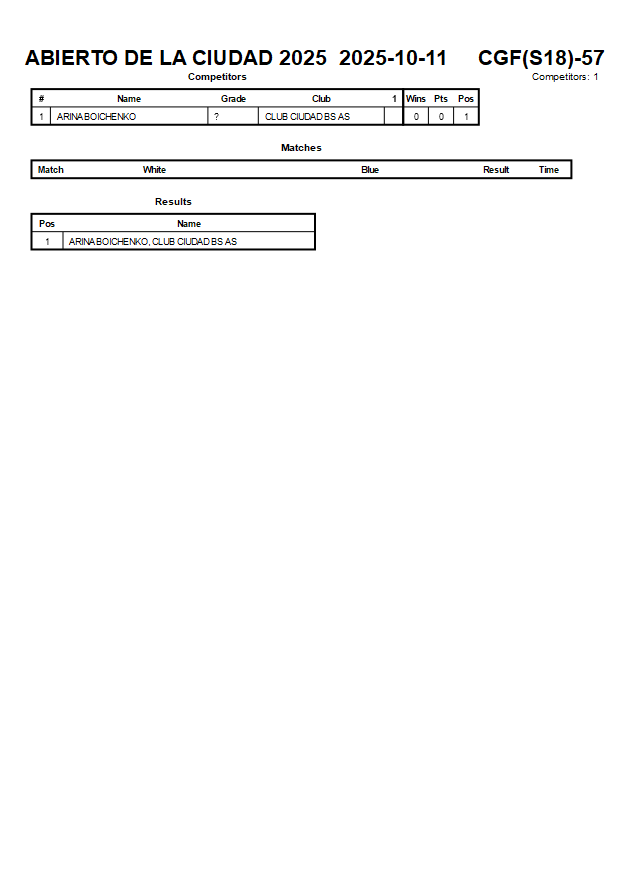 ABIERTO DE LA CIUDAD 2025 2025-10-11 CGF(S18)-57

Competitors

Competitors: 1

| # | Name | Grade | Club | 1 | Wins | Pts | Pos |
|---|---|---|---|---|---|---|---|
| 1 | ARINA BOICHENKO | ? | CLUB CIUDAD BS AS | | 0 | 0 | 1 |

Matches

| Match | White | Blue | Result | Time |
|---|---|---|---|---|

Results

| Pos | Name |
|---|---|
| 1 | ARINA BOICHENKO, CLUB CIUDAD BS AS |